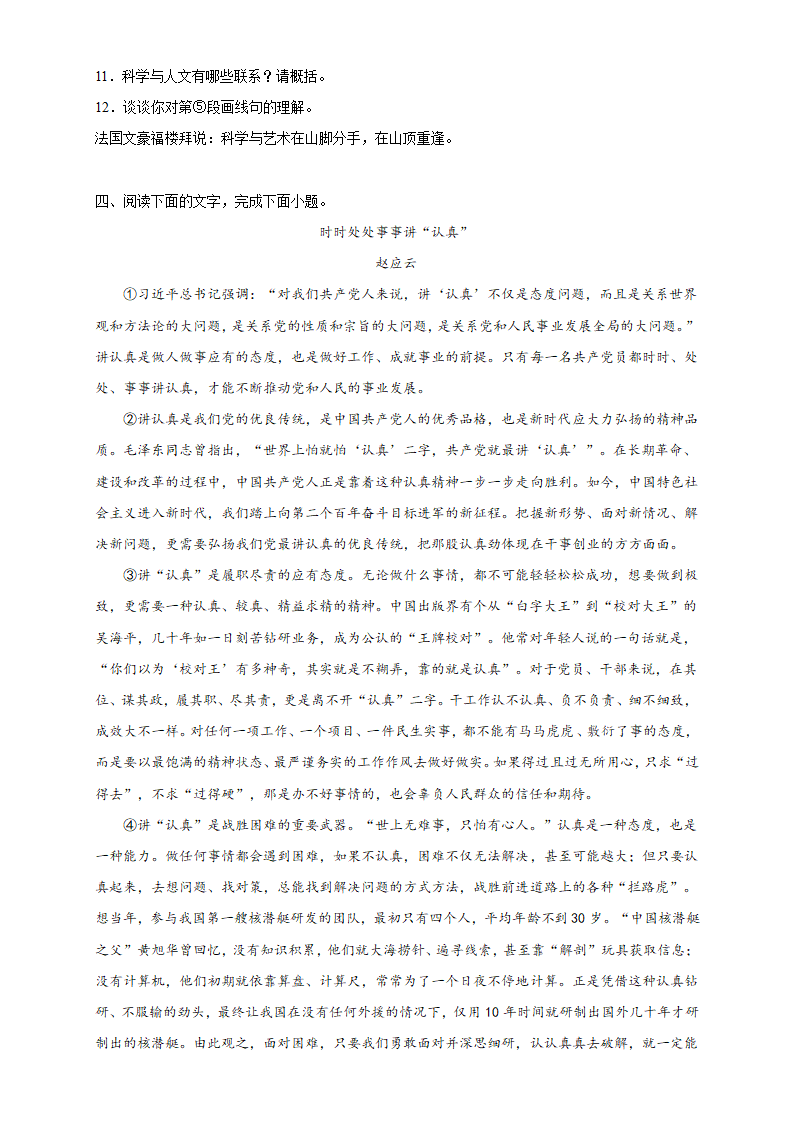 11．科学与人文有哪些联系？请概括。

12．谈谈你对第⑤段画线句的理解。

法国文豪福楼拜说：科学与艺术在山脚分手，在山顶重逢。

四、阅读下面的文字，完成下面小题。

时时处处事事讲“认真”

赵应云

①习近平总书记强调：“对我们共产党人来说，讲‘认真’不仅是态度问题，而且是关系世界观和方法论的大问题，是关系党的性质和宗旨的大问题，是关系党和人民事业发展全局的大问题。”讲认真是做人做事应有的态度，也是做好工作、成就事业的前提。只有每一名共产党员都时时、处处、事事讲认真，才能不断推动党和人民的事业发展。

②讲认真是我们党的优良传统，是中国共产党人的优秀品格，也是新时代应大力弘扬的精神品质。毛泽东同志曾指出，“世界上怕就怕‘认真’二字，共产党就最讲‘认真’”。在长期革命、建设和改革的过程中，中国共产党人正是靠着这种认真精神一步一步走向胜利。如今，中国特色社会主义进入新时代，我们踏上向第二个百年奋斗目标进军的新征程。把握新形势、面对新情况、解决新问题，更需要弘扬我们党最讲认真的优良传统，把那股认真劲体现在干事创业的方方面面。

③讲“认真”是履职尽责的应有态度。无论做什么事情，都不可能轻轻松松成功，想要做到极致，更需要一种认真、较真、精益求精的精神。中国出版界有个从“白字大王”到“校对大王”的吴海平，几十年如一日刻苦钻研业务，成为公认的“王牌校对”。他常对年轻人说的一句话就是，“你们以为‘校对王’有多神奇，其实就是不糊弄，靠的就是认真”。对于党员、干部来说，在其位、谋其政，履其职、尽其责，更是离不开“认真”二字。干工作认不认真、负不负责、细不细致，成效大不一样。对任何一项工作、一个项目、一件民生实事，都不能有马马虎虎、敷衍了事的态度，而是要以最饱满的精神状态、最严谨务实的工作作风去做好做实。如果得过且过无所用心，只求“过得去”，不求“过得硬”，那是办不好事情的，也会辜负人民群众的信任和期待。

④讲“认真”是战胜困难的重要武器。“世上无难事，只怕有心人。”认真是一种态度，也是一种能力。做任何事情都会遇到困难，如果不认真，困难不仅无法解决，甚至可能越大；但只要认真起来，去想问题、找对策，总能找到解决问题的方式方法，战胜前进道路上的各种“拦路虎”。想当年，参与我国第一艘核潜艇研发的团队，最初只有四个人，平均年龄不到30岁。“中国核潜艇之父”黄旭华曾回忆，没有知识积累，他们就大海捞针、遍寻线索，甚至靠“解剖”玩具获取信息；没有计算机，他们初期就依靠算盘、计算尺，常常为了一个日夜不停地计算。正是凭借这种认真钻研、不服输的劲头，最终让我国在没有任何外援的情况下，仅用10年时间就研制出国外几十年才研制出的核潜艇。由此观之，面对困难，只要我们勇敢面对并深思细研，认认真真去破解，就一定能